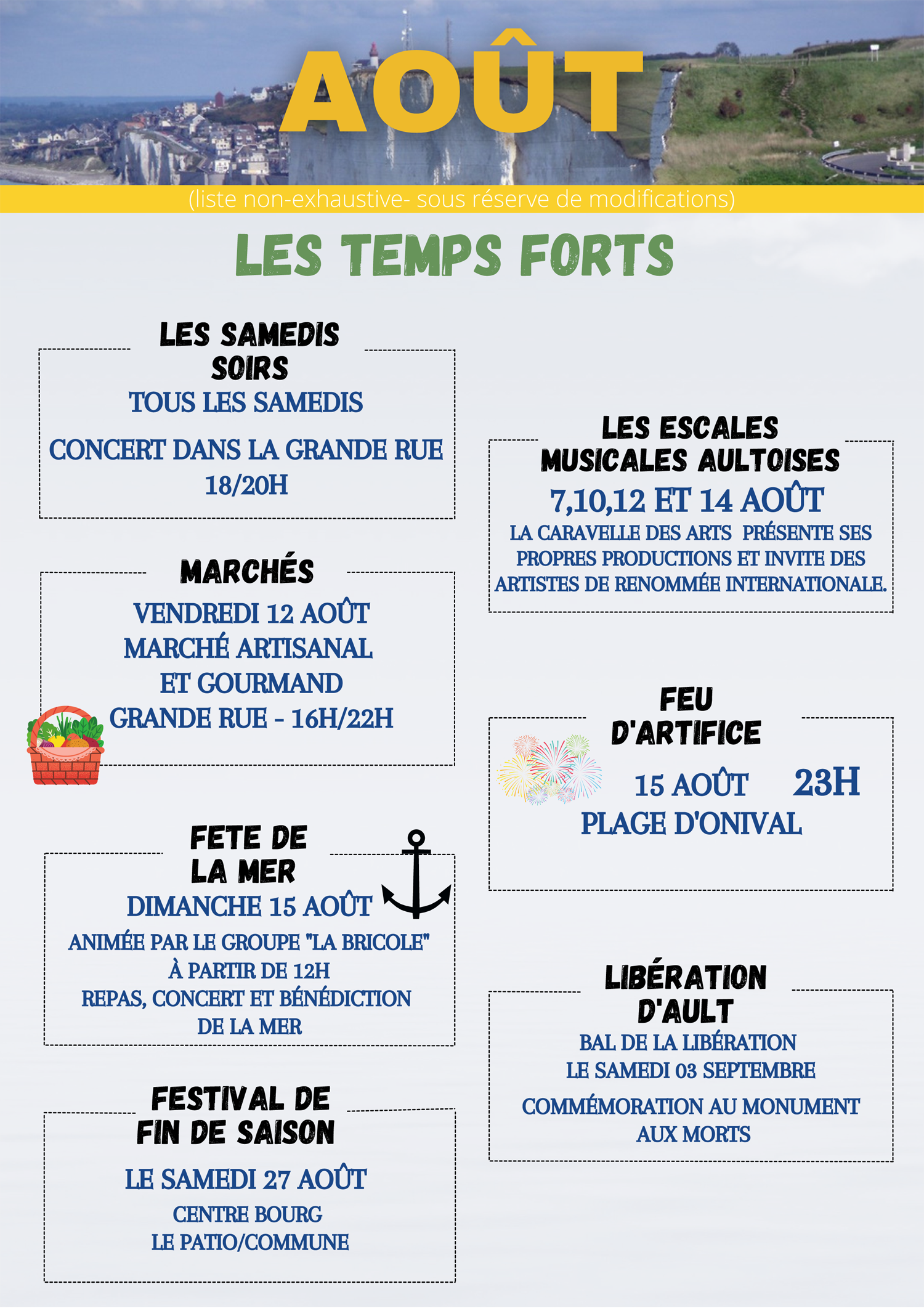 AOÛT

(liste non-exhaustive- sous réserve de modifications)

LES TEMPS FORTS

LES SAMEDIS SOIRS
TOUS LES SAMEDIS
CONCERT DANS LA GRANDE RUE 18/20H

MARCHÉS
VENDREDI 12 AOÛT
MARCHÉ ARTISANAL ET GOURMAND
GRANDE RUE - 16H/22H

FETE DE LA MER
DIMANCHE 15 AOÛT
ANIMÉE PAR LE GROUPE "LA BRICOLE"
À PARTIR DE 12H
REPAS, CONCERT ET BÉNÉDICTION DE LA MER

FESTIVAL DE FIN DE SAISON
LE SAMEDI 27 AOÛT
CENTRE BOURG
LE PATIO/COMMUNE

LES ESCALES MUSICALES AULTOISES
7,10,12 ET 14 AOÛT
LA CARAVELLE DES ARTS PRÉSENTE SES PROPRES PRODUCTIONS ET INVITE DES ARTISTES DE RENOMMÉE INTERNATIONALE.

FEU D'ARTIFICE
15 AOÛT 23H
PLAGE D'ONIVAL

LIBÉRATION D'AULT
BAL DE LA LIBÉRATION
LE SAMEDI 03 SEPTEMBRE
COMMÉMORATION AU MONUMENT AUX MORTS